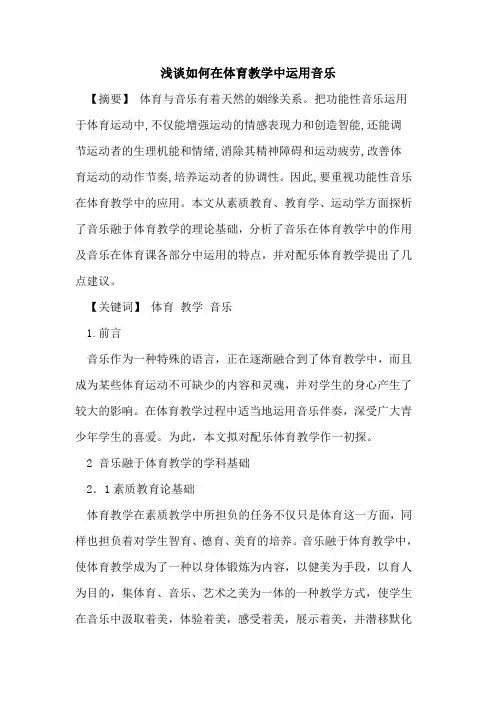 浅谈如何在体育教学中运用音乐

【摘要】 体育与音乐有着天然的姻缘关系。把功能性音乐运用于体育运动中,不仅能增强运动的情感表现力和创造智能,还能调节运动者的生理机能和情绪,消除其精神障碍和运动疲劳,改善体育运动的动作节奏,培养运动者的协调性。因此,要重视功能性音乐在体育教学中的应用。本文从素质教育、教育学、运动学方面探析了音乐融于体育教学的理论基础，分析了音乐在体育教学中的作用及音乐在体育课各部分中运用的特点，并对配乐体育教学提出了几点建议。

【关键词】 体育 教学 音乐

1.前言

音乐作为一种特殊的语言，正在逐渐融合到了体育教学中，而且成为某些体育运动不可缺少的内容和灵魂，并对学生的身心产生了较大的影响。在体育教学过程中适当地运用音乐伴奏，深受广大青少年学生的喜爱。为此，本文拟对配乐体育教学作一初探。

2 音乐融于体育教学的学科基础

2．1素质教育论基础

体育教学在素质教学中所担负的任务不仅只是体育这一方面，同样也担负着对学生智育、德育、美育的培养。音乐融于体育教学中，使体育教学成为了一种以身体锻炼为内容，以健美为手段，以育人为目的，集体育、音乐、艺术之美为一体的一种教学方式，使学生在音乐中汲取着美，体验着美，感受着美，展示着美，并潜移默化